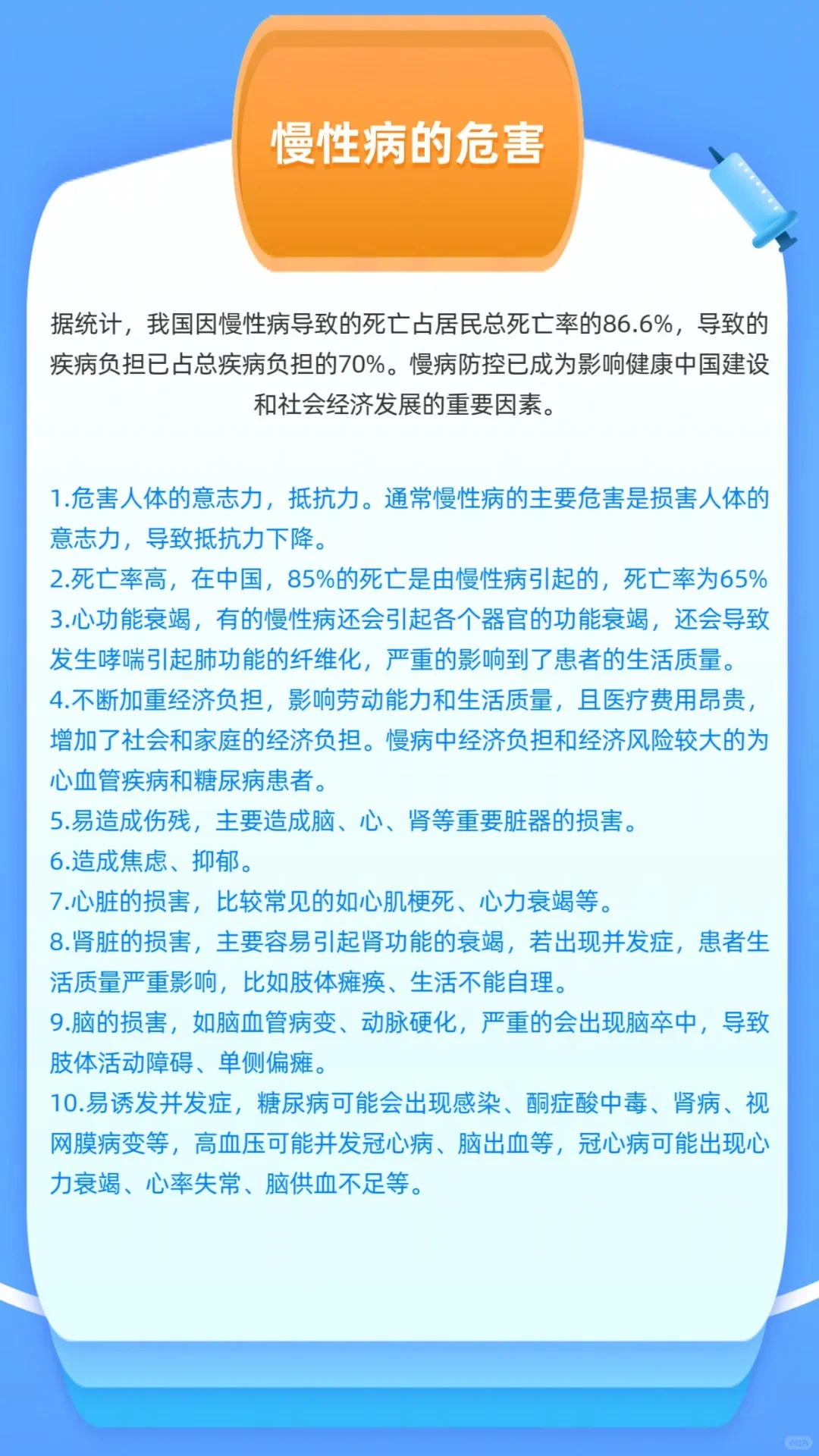 慢性病的危害

据统计，我国因慢性病导致的死亡占居民总死亡率的86.6%，导致的疾病负担已占总疾病负担的70%。慢病防控已成为影响健康中国建设和社会经济发展的重要因素。

1.危害人体的意志力，抵抗力。通常慢性病的主要危害是损害人体的意志力，导致抵抗力下降。
2.死亡率高，在中国，85%的死亡是由慢性病引起的，死亡率为65%
3.心功能衰竭，有的慢性病还会引起各个器官的功能衰竭，还会导致发生哮喘引起肺功能的纤维化，严重的影响到了患者的生活质量。
4.不断加重经济负担，影响劳动能力和生活质量，且医疗费用昂贵，增加了社会和家庭的经济负担。慢病中经济负担和经济风险较大的为心血管疾病和糖尿病患者。
5.易造成伤残，主要造成脑、心、肾等重要脏器的损害。
6.造成焦虑、抑郁。
7.心脏的损害，比较常见的如心肌梗死、心力衰竭等。
8.肾脏的损害，主要容易引起肾功能的衰竭，若出现并发症，患者生活质量严重影响，比如肢体瘫痪、生活不能自理。
9.脑的损害，如脑血管病变、动脉硬化，严重的会出现脑卒中，导致肢体活动障碍、单侧偏瘫。
10.易诱发并发症，糖尿病可能会出现感染、酮症酸中毒、肾病、视网膜病变等，高血压可能并发冠心病、脑出血等，冠心病可能出现心力衰竭、心率失常、脑供血不足等。